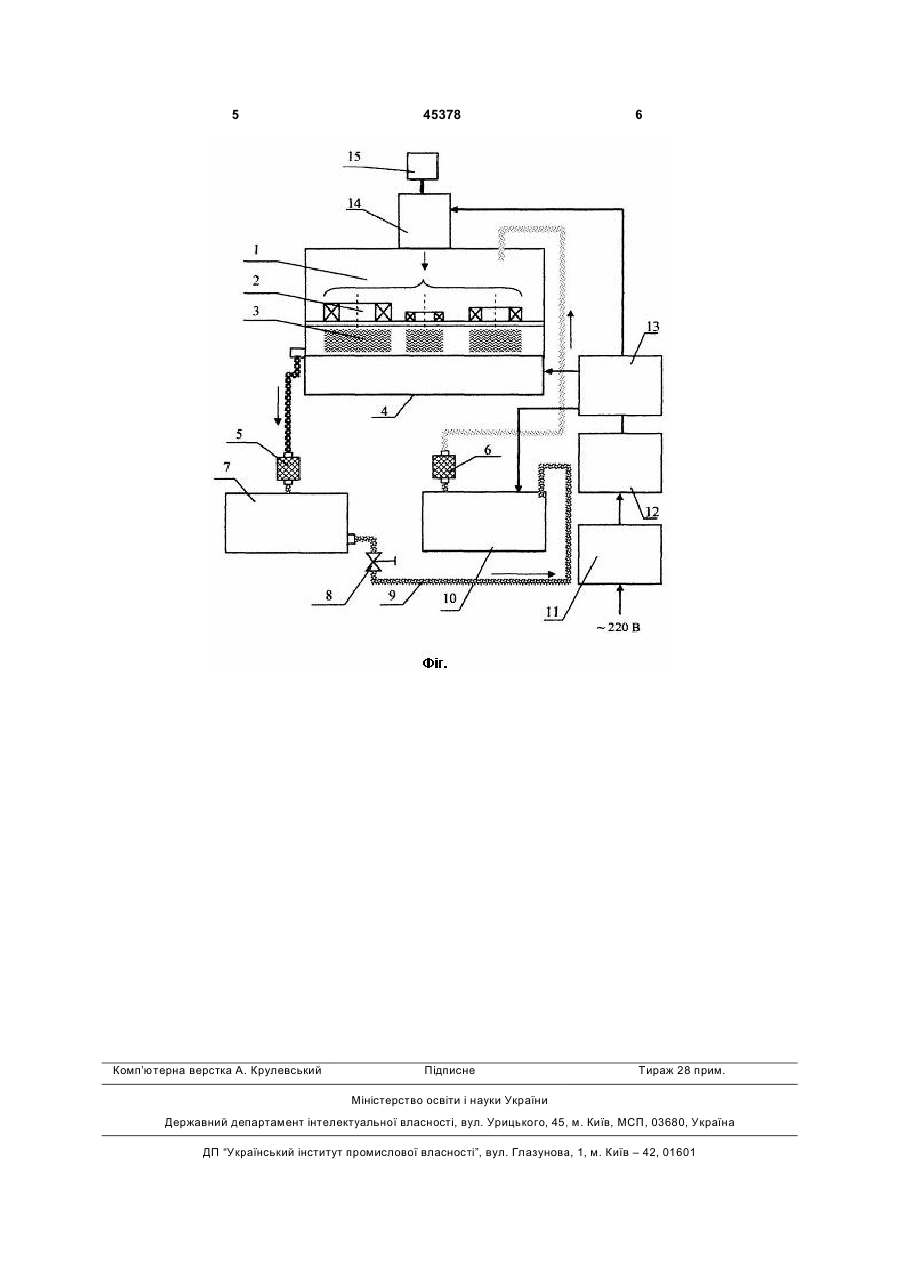 5 45378 6

15
14
1
2
3
13
4
5
6
7
12
8
9
10
11
~ 220 В

Фіг.

Комп'ютерна верстка А. Крулевський Підписне Тираж 28 прим.

Міністерство освіти і науки України

Державний департамент інтелектуальної власності, вул. Урицького, 45, м. Київ, МСП, 03680, Україна

ДП "Український інститут промислової власності", вул. Глазунова, 1, м. Київ – 42, 01601